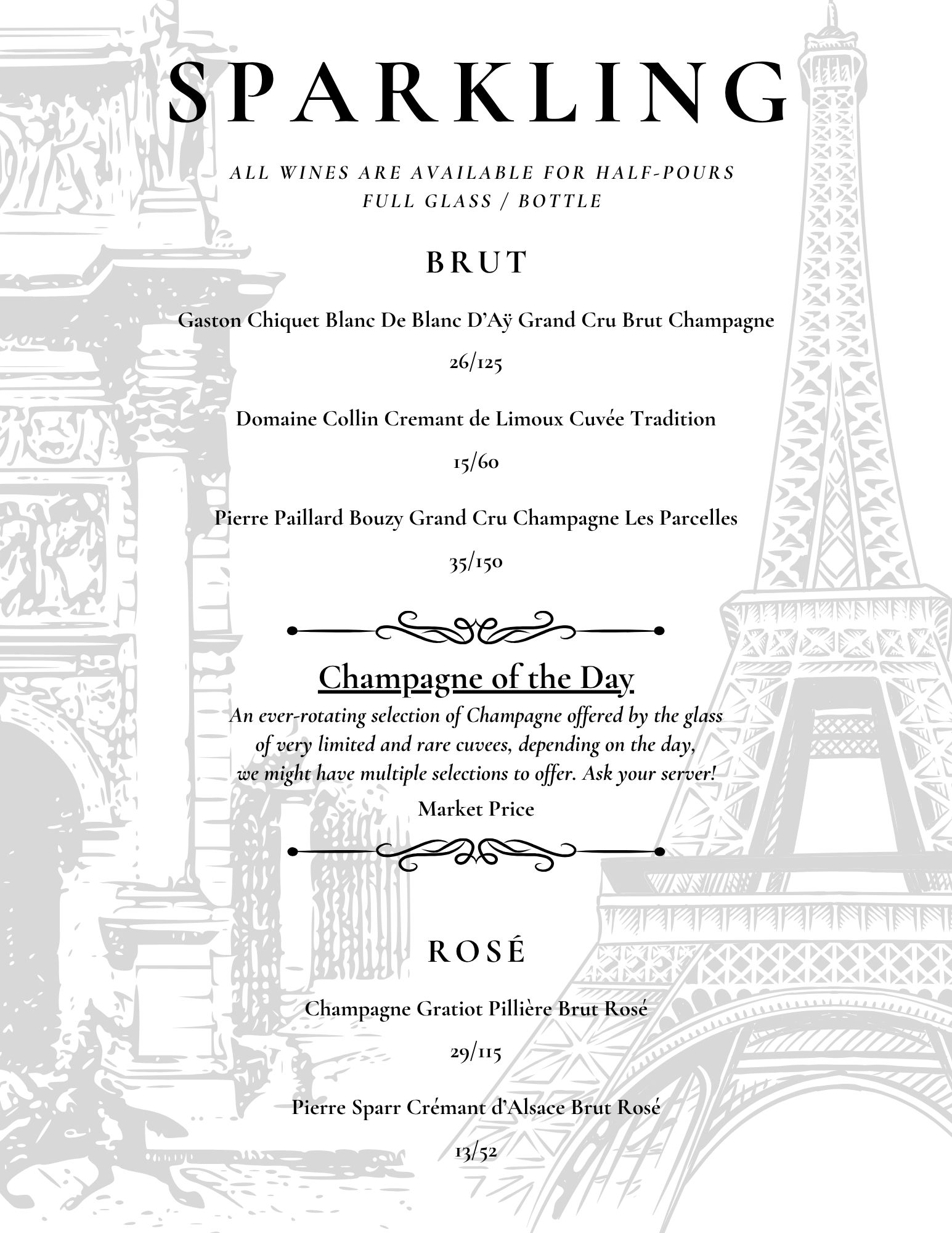 SPARKLING

ALL WINES ARE AVAILABLE FOR HALF-POURS
FULL GLASS / BOTTLE

BRUT

Gaston Chiquet Blanc De Blanc D'Aÿ Grand Cru Brut Champagne

26/125

Domaine Collin Cremant de Limoux Cuvée Tradition

15/60

Pierre Paillard Bouzy Grand Cru Champagne Les Parcelles

35/150

Champagne of the Day

An ever-rotating selection of Champagne offered by the glass of very limited and rare cuvees, depending on the day, we might have multiple selections to offer. Ask your server!

Market Price

ROSÉ

Champagne Gratiot Pillière Brut Rosé

29/115

Pierre Sparr Crémant d'Alsace Brut Rosé

13/52